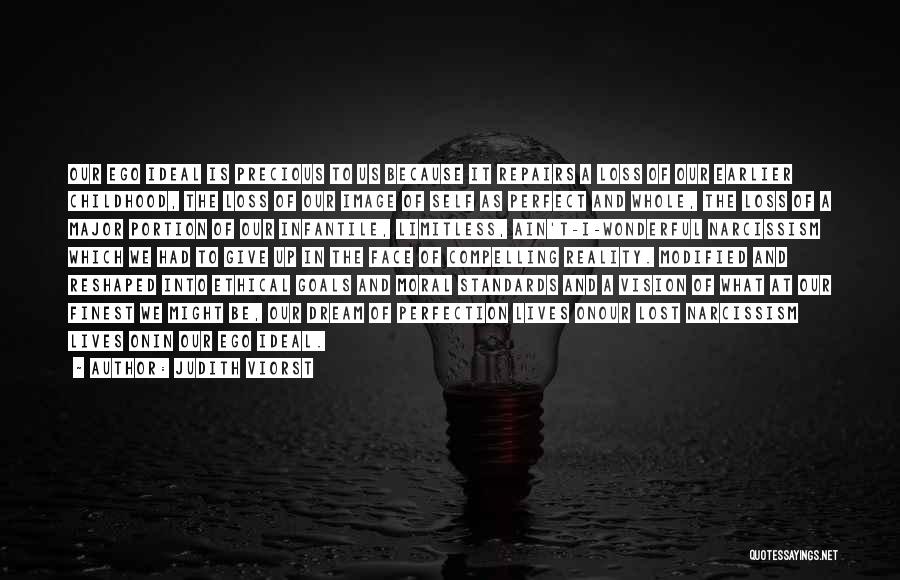 OUR EGO IDEAL IS PRECIOUS TO US BECAUSE IT REPAIRS A LOSS OF OUR EARLIER CHILDHOOD, THE LOSS OF OUR IMAGE OF SELF AS PERFECT AND WHOLE, THE LOSS OF A MAJOR PORTION OF OUR INFANTILE, LIMITLESS, AIN'T-I-WONDERFUL NARCISSISM WHICH WE HAD TO GIVE UP IN THE FACE OF COMPELLING REALITY. MODIFIED AND RESHAPED INTO ETHICAL GOALS AND MORAL STANDARDS AND A VISION OF WHAT AT OUR FINEST WE MIGHT BE, OUR DREAM OF PERFECTION LIVES ONOUR LOST NARCISSISM LIVES ONIN OUR EGO IDEAL.

~ AUTHOR: JUDITH VIORST

QUOTESSAYINGS.NET